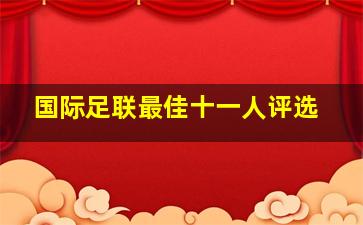 国际足联最佳十一人评选